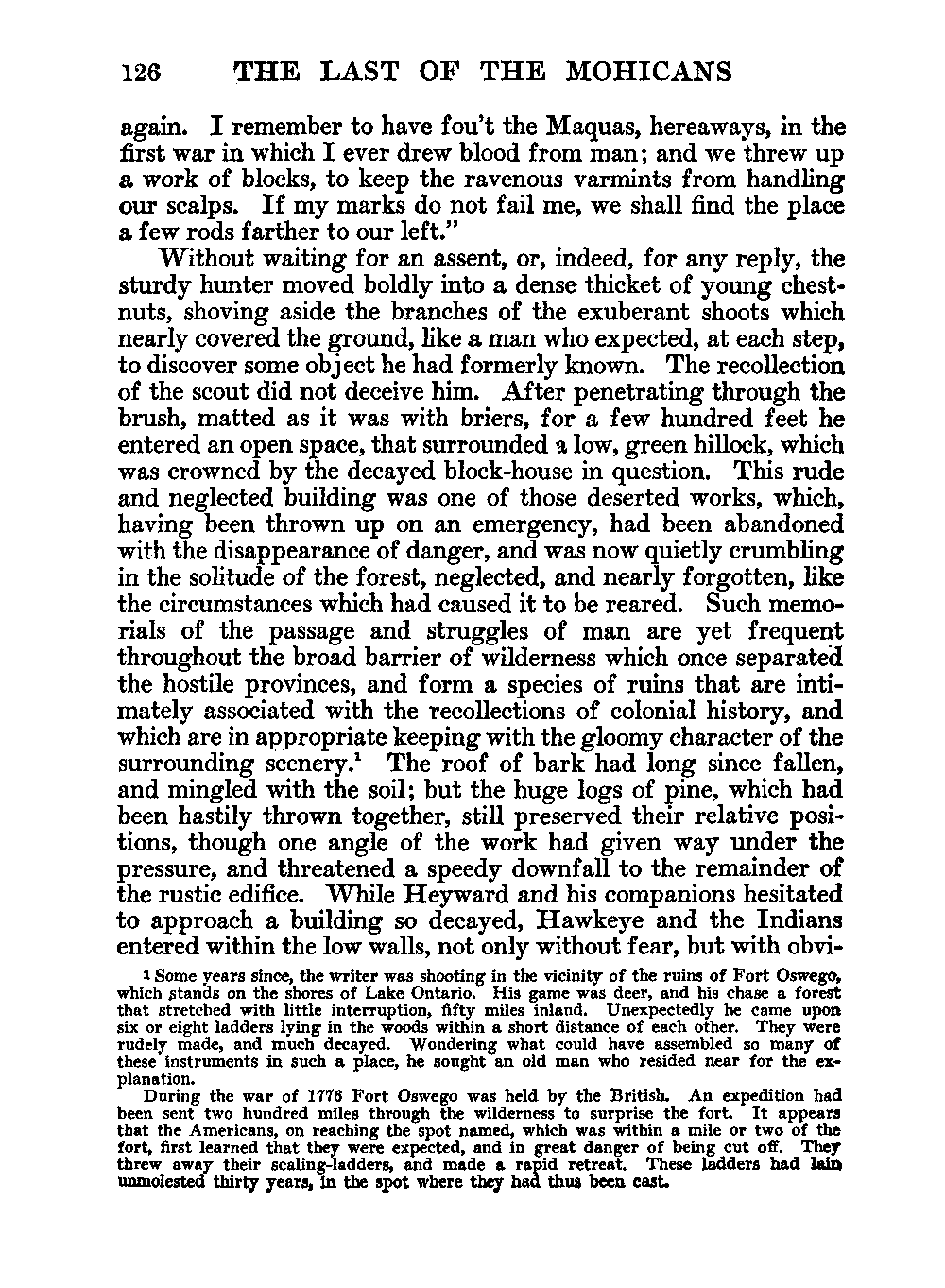 126 THE LAST OF THE MOHICANS

again. I remember to have fou't the Maquas, hereaways, in the first war in which I ever drew blood from man; and we threw up a work of blocks, to keep the ravenous varmints from handling our scalps. If my marks do not fail me, we shall find the place a few rods farther to our left."

Without waiting for an assent, or, indeed, for any reply, the sturdy hunter moved boldly into a dense thicket of young chestnuts, shoving aside the branches of the exuberant shoots which nearly covered the ground, like a man who expected, at each step, to discover some object he had formerly known. The recollection of the scout did not deceive him. After penetrating through the brush, matted as it was with briers, for a few hundred feet he entered an open space, that surrounded a low, green hillock, which was crowned by the decayed block-house in question. This rude and neglected building was one of those deserted works, which, having been thrown up on an emergency, had been abandoned with the disappearance of danger, and was now quietly crumbling in the solitude of the forest, neglected, and nearly forgotten, like the circumstances which had caused it to be reared. Such memorials of the passage and struggles of man are yet frequent throughout the broad barrier of wilderness which once separated the hostile provinces, and form a species of ruins that are intimately associated with the recollections of colonial history, and which are in appropriate keeping with the gloomy character of the surrounding scenery.$^1$ The roof of bark had long since fallen, and mingled with the soil; but the huge logs of pine, which had been hastily thrown together, still preserved their relative positions, though one angle of the work had given way under the pressure, and threatened a speedy downfall to the remainder of the rustic edifice. While Heyward and his companions hesitated to approach a building so decayed, Hawkeye and the Indians entered within the low walls, not only without fear, but with obvi-

$^1$ Some years since, the writer was shooting in the vicinity of the ruins of Fort Oswego, which stands on the shores of Lake Ontario. His game was deer, and his chase a forest that stretched with little interruption, fifty miles inland. Unexpectedly he came upon six or eight ladders lying in the woods within a short distance of each other. They were rudely made, and much decayed. Wondering what could have assembled so many of these instruments in such a place, he sought an old man who resided near for the explanation.

During the war of 1776 Fort Oswego was held by the British. An expedition had been sent two hundred miles through the wilderness to surprise the fort. It appears that the Americans, on reaching the spot named, which was within a mile or two of the fort, first learned that they were expected, and in great danger of being cut off. They threw away their scaling-ladders, and made a rapid retreat. These ladders had lain unmolested thirty years, in the spot where they had thus been cast.